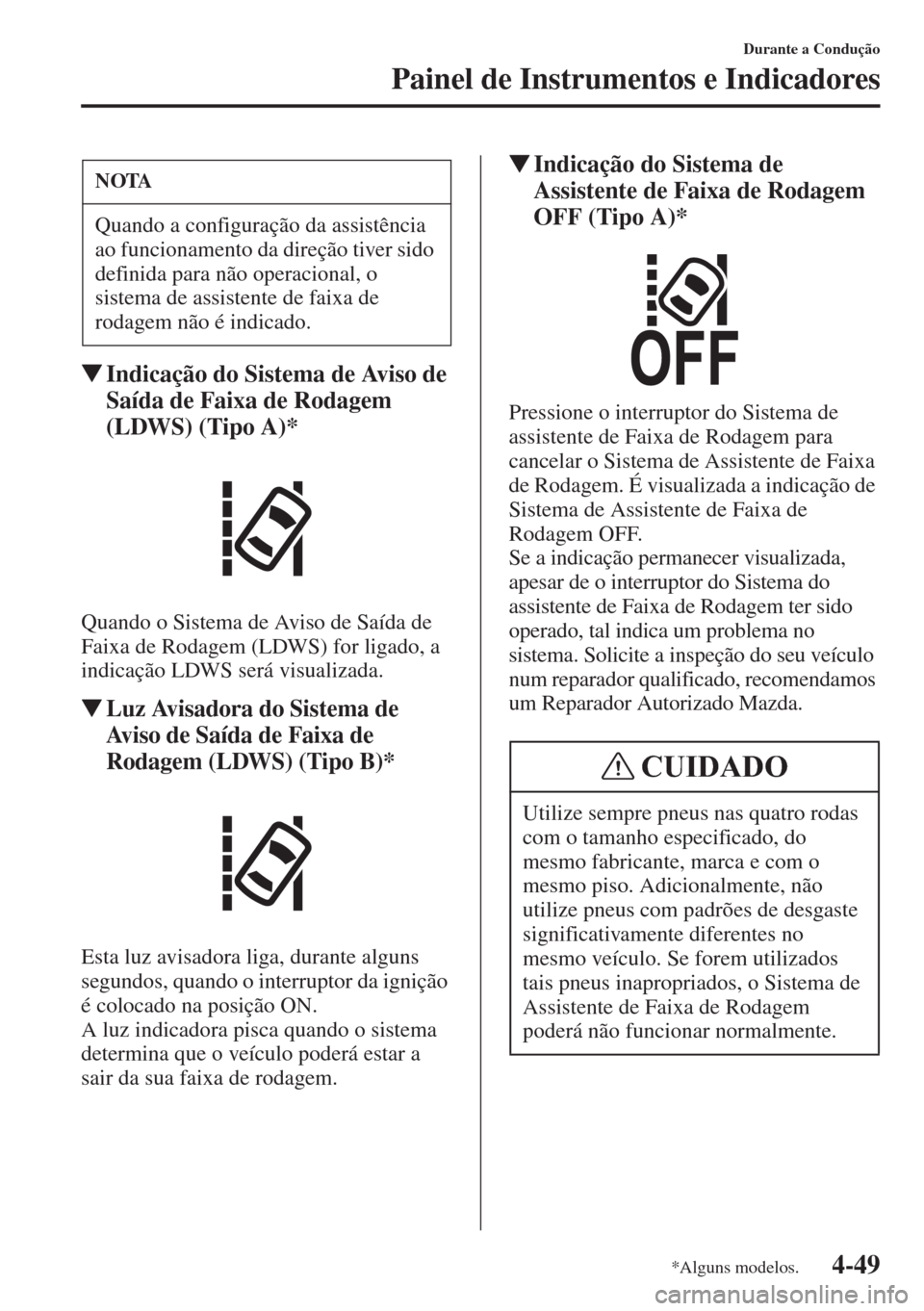 Durante a Condução
Painel de Instrumentos e Indicadores

NOTA

Quando a configuração da assistência ao funcionamento da direção tiver sido definida para não operacional, o sistema de assistente de faixa de rodagem não é indicado.

▼Indicação do Sistema de Aviso de Saída de Faixa de Rodagem (LDWS) (Tipo A)*

Quando o Sistema de Aviso de Saída de Faixa de Rodagem (LDWS) for ligado, a indicação LDWS será visualizada.

▼Luz Avisadora do Sistema de Aviso de Saída de Faixa de Rodagem (LDWS) (Tipo B)*

Esta luz avisadora liga, durante alguns segundos, quando o interruptor da ignição é colocado na posição ON.
A luz indicadora pisca quando o sistema determina que o veículo poderá estar a sair da sua faixa de rodagem.

▼Indicação do Sistema de Assistente de Faixa de Rodagem OFF (Tipo A)*

OFF

Pressione o interruptor do Sistema de assistente de Faixa de Rodagem para cancelar o Sistema de Assistente de Faixa de Rodagem. É visualizada a indicação de Sistema de Assistente de Faixa de Rodagem OFF.
Se a indicação permanecer visualizada, apesar de o interruptor do Sistema do assistente de Faixa de Rodagem ter sido operado, tal indica um problema no sistema. Solicite a inspeção do seu veículo num reparador qualificado, recomendamos um Reparador Autorizado Mazda.

CUIDADO

Utilize sempre pneus nas quatro rodas com o tamanho especificado, do mesmo fabricante, marca e com o mesmo piso. Adicionalmente, não utilize pneus com padrões de desgaste significativamente diferentes no mesmo veículo. Se forem utilizados tais pneus inapropriados, o Sistema de Assistente de Faixa de Rodagem poderá não funcionar normalmente.

*Alguns modelos.
4-49
carmanualsonline.info